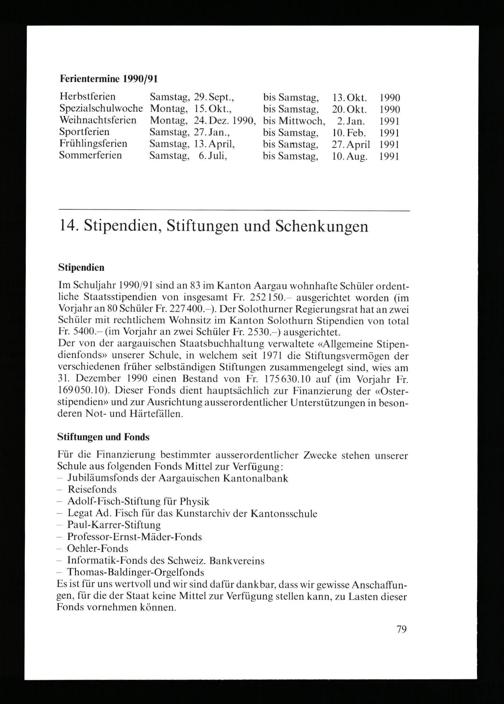 **Ferientermine 1990/91**

| | | | | |
|---|---|---|---|---|
| Herbstferien | Samstag, 29. Sept., | bis Samstag, | 13. Okt. | 1990 |
| Spezialschulwoche | Montag, 15. Okt., | bis Samstag, | 20. Okt. | 1990 |
| Weihnachtsferien | Montag, 24. Dez. 1990, | bis Mittwoch, | 2. Jan. | 1991 |
| Sportferien | Samstag, 27. Jan., | bis Samstag, | 10. Feb. | 1991 |
| Frühlingsferien | Samstag, 13. April, | bis Samstag, | 27. April | 1991 |
| Sommerferien | Samstag, 6. Juli, | bis Samstag, | 10. Aug. | 1991 |

14. Stipendien, Stiftungen und Schenkungen

**Stipendien**

Im Schuljahr 1990/91 sind an 83 im Kanton Aargau wohnhafte Schüler ordentliche Staatsstipendien von insgesamt Fr. 252150.– ausgerichtet worden (im Vorjahr an 80 Schüler Fr. 227400.–). Der Solothurner Regierungsrat hat an zwei Schüler mit rechtlichem Wohnsitz im Kanton Solothurn Stipendien von total Fr. 5400.– (im Vorjahr an zwei Schüler Fr. 2530.–) ausgerichtet.
Der von der aargauischen Staatsbuchhaltung verwaltete «Allgemeine Stipendienfonds» unserer Schule, in welchem seit 1971 die Stiftungsvermögen der verschiedenen früher selbständigen Stiftungen zusammengelegt sind, wies am 31. Dezember 1990 einen Bestand von Fr. 175630.10 auf (im Vorjahr Fr. 169050.10). Dieser Fonds dient hauptsächlich zur Finanzierung der «Osterstipendien» und zur Ausrichtung ausserordentlicher Unterstützungen in besonderen Not- und Härtefällen.

**Stiftungen und Fonds**

Für die Finanzierung bestimmter ausserordentlicher Zwecke stehen unserer Schule aus folgenden Fonds Mittel zur Verfügung:
– Jubiläumsfonds der Aargauischen Kantonalbank
– Reisefonds
– Adolf-Fisch-Stiftung für Physik
– Legat Ad. Fisch für das Kunstarchiv der Kantonsschule
– Paul-Karrer-Stiftung
– Professor-Ernst-Mäder-Fonds
– Oehler-Fonds
– Informatik-Fonds des Schweiz. Bankvereins
– Thomas-Baldinger-Orgelfonds
Es ist für uns wertvoll und wir sind dafür dankbar, dass wir gewisse Anschaffungen, für die der Staat keine Mittel zur Verfügung stellen kann, zu Lasten dieser Fonds vornehmen können.

79